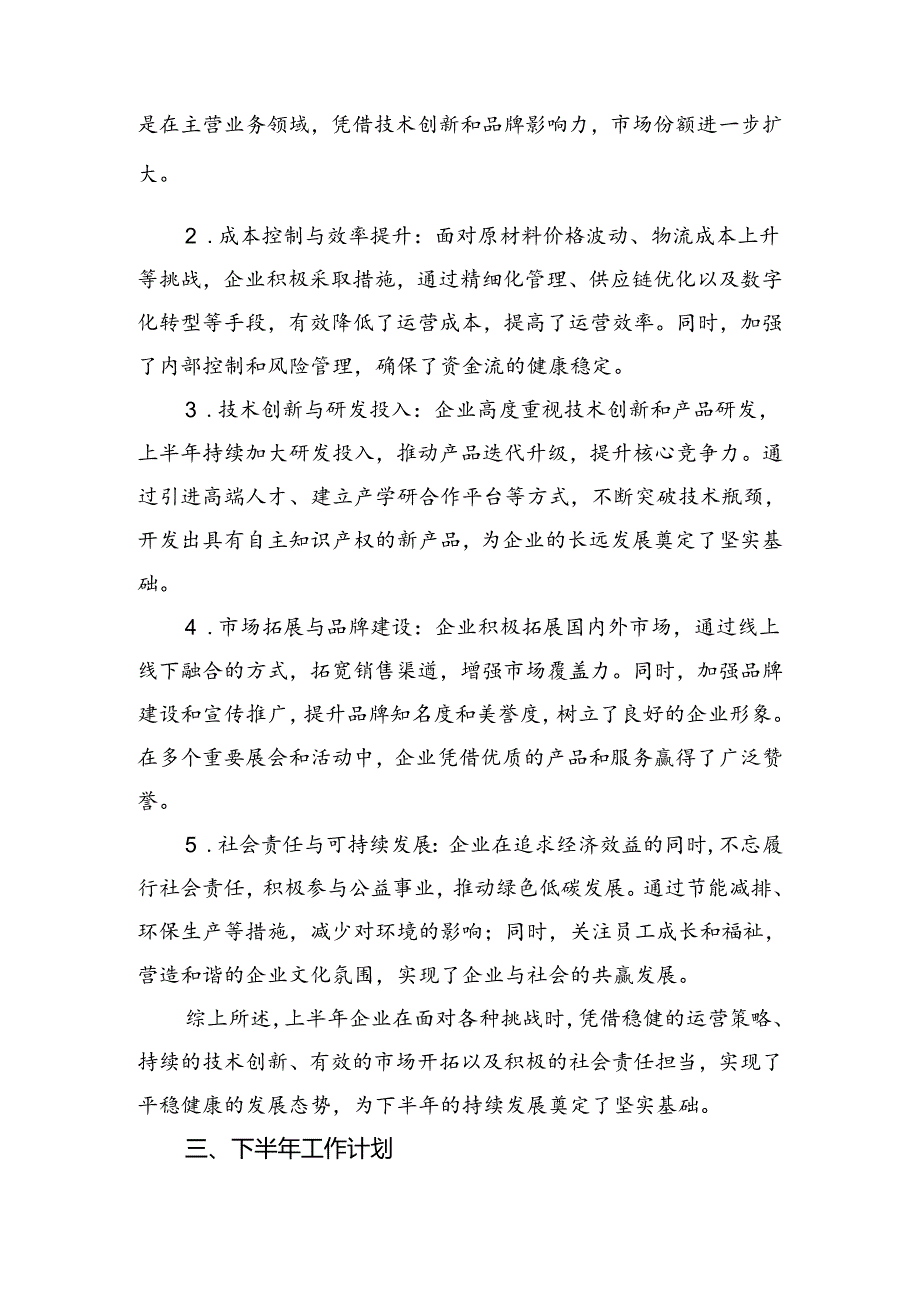 是在主营业务领域，凭借技术创新和品牌影响力，市场份额进一步扩大。

2．成本控制与效率提升：面对原材料价格波动、物流成本上升等挑战，企业积极采取措施，通过精细化管理、供应链优化以及数字化转型等手段，有效降低了运营成本，提高了运营效率。同时，加强了内部控制和风险管理，确保了资金流的健康稳定。

3．技术创新与研发投入：企业高度重视技术创新和产品研发，上半年持续加大研发投入，推动产品迭代升级，提升核心竞争力。通过引进高端人才、建立产学研合作平台等方式，不断突破技术瓶颈，开发出具有自主知识产权的新产品，为企业的长远发展奠定了坚实基础。

4．市场拓展与品牌建设：企业积极拓展国内外市场，通过线上线下融合的方式，拓宽销售渠道，增强市场覆盖力。同时，加强品牌建设和宣传推广，提升品牌知名度和美誉度，树立了良好的企业形象。在多个重要展会和活动中，企业凭借优质的产品和服务赢得了广泛赞誉。

5．社会责任与可持续发展：企业在追求经济效益的同时，不忘履行社会责任，积极参与公益事业，推动绿色低碳发展。通过节能减排、环保生产等措施，减少对环境的影响；同时，关注员工成长和福祉，营造和谐的企业文化氛围，实现了企业与社会的共赢发展。

综上所述，上半年企业在面对各种挑战时，凭借稳健的运营策略、持续的技术创新、有效的市场开拓以及积极的社会责任担当，实现了平稳健康的发展态势，为下半年的持续发展奠定了坚实基础。

三、下半年工作计划